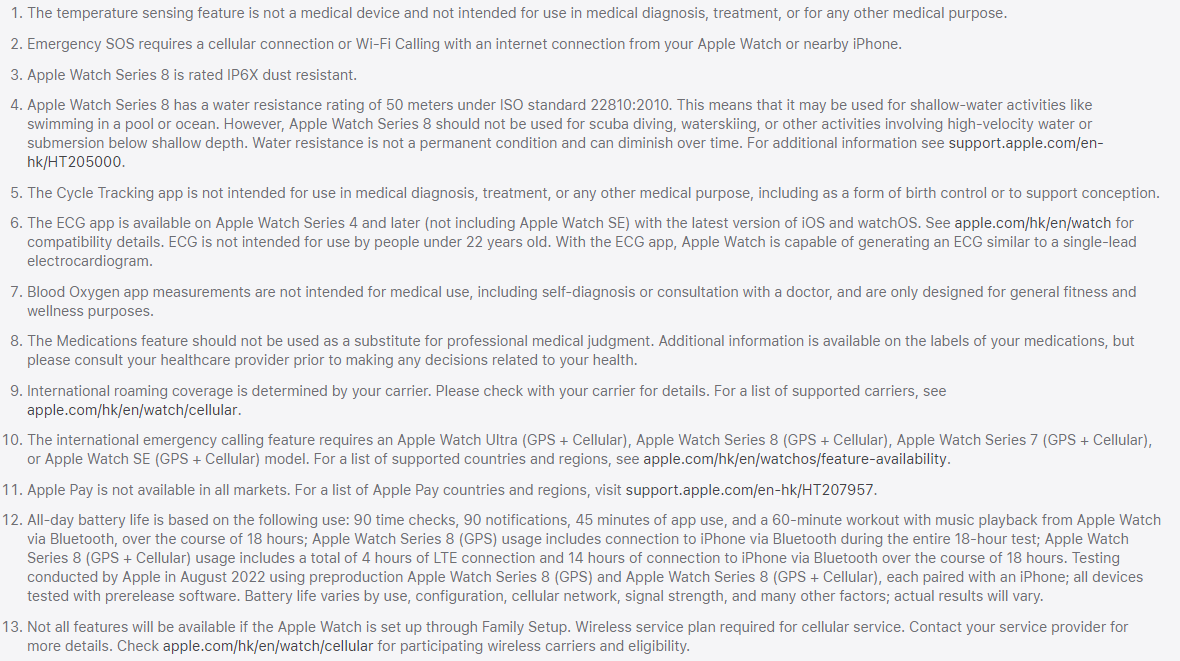 1. The temperature sensing feature is not a medical device and not intended for use in medical diagnosis, treatment, or for any other medical purpose.

2. Emergency SOS requires a cellular connection or Wi-Fi Calling with an internet connection from your Apple Watch or nearby iPhone.

3. Apple Watch Series 8 is rated IP6X dust resistant.

4. Apple Watch Series 8 has a water resistance rating of 50 meters under ISO standard 22810:2010. This means that it may be used for shallow-water activities like swimming in a pool or ocean. However, Apple Watch Series 8 should not be used for scuba diving, waterskiing, or other activities involving high-velocity water or submersion below shallow depth. Water resistance is not a permanent condition and can diminish over time. For additional information see support.apple.com/en-hk/HT205000.

5. The Cycle Tracking app is not intended for use in medical diagnosis, treatment, or any other medical purpose, including as a form of birth control or to support conception.

6. The ECG app is available on Apple Watch Series 4 and later (not including Apple Watch SE) with the latest version of iOS and watchOS. See apple.com/hk/en/watch for compatibility details. ECG is not intended for use by people under 22 years old. With the ECG app, Apple Watch is capable of generating an ECG similar to a single-lead electrocardiogram.

7. Blood Oxygen app measurements are not intended for medical use, including self-diagnosis or consultation with a doctor, and are only designed for general fitness and wellness purposes.

8. The Medications feature should not be used as a substitute for professional medical judgment. Additional information is available on the labels of your medications, but please consult your healthcare provider prior to making any decisions related to your health.

9. International roaming coverage is determined by your carrier. Please check with your carrier for details. For a list of supported carriers, see apple.com/hk/en/watch/cellular.

10. The international emergency calling feature requires an Apple Watch Ultra (GPS + Cellular), Apple Watch Series 8 (GPS + Cellular), Apple Watch Series 7 (GPS + Cellular), or Apple Watch SE (GPS + Cellular) model. For a list of supported countries and regions, see apple.com/hk/en/watchos/feature-availability.

11. Apple Pay is not available in all markets. For a list of Apple Pay countries and regions, visit support.apple.com/en-hk/HT207957.

12. All-day battery life is based on the following use: 90 time checks, 90 notifications, 45 minutes of app use, and a 60-minute workout with music playback from Apple Watch via Bluetooth, over the course of 18 hours; Apple Watch Series 8 (GPS) usage includes connection to iPhone via Bluetooth during the entire 18-hour test; Apple Watch Series 8 (GPS + Cellular) usage includes a total of 4 hours of LTE connection and 14 hours of connection to iPhone via Bluetooth over the course of 18 hours. Testing conducted by Apple in August 2022 using preproduction Apple Watch Series 8 (GPS) and Apple Watch Series 8 (GPS + Cellular), each paired with an iPhone; all devices tested with prerelease software. Battery life varies by use, configuration, cellular network, signal strength, and many other factors; actual results will vary.

13. Not all features will be available if the Apple Watch is set up through Family Setup. Wireless service plan required for cellular service. Contact your service provider for more details. Check apple.com/hk/en/watch/cellular for participating wireless carriers and eligibility.